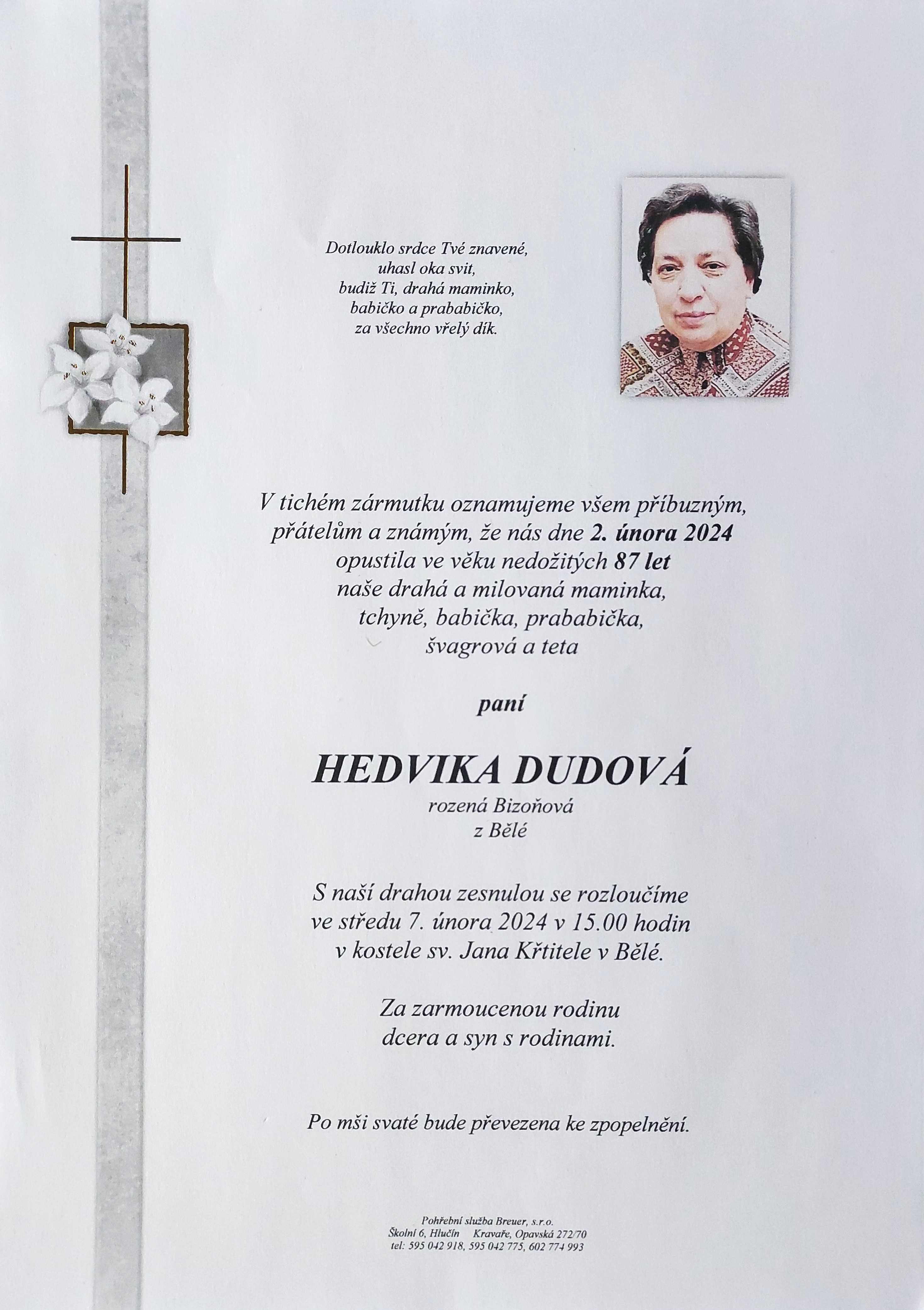 Dotlouklo srdce Tvé znavené,
uhasl oka svit,
budiž Ti, drahá maminko,
babičko a prababičko,
za všechno vřelý dík.

V tichém zármutku oznamujeme všem příbuzným, přátelům a známým, že nás dne 2. února 2024 opustila ve věku nedožitých 87 let naše drahá a milovaná maminka, tchyně, babička, prababička, švagrová a teta

paní

HEDVIKA DUDOVÁ
rozená Bizoňová
z Bělé

S naší drahou zesnulou se rozloučíme ve středu 7. února 2024 v 15.00 hodin v kostele sv. Jana Křtitele v Bělé.

Za zarmoucenou rodinu
dcera a syn s rodinami.

Po mši svaté bude převezena ke zpopelnění.

Pohřební služba Breuer, s.r.o.
Školní 6, Hlučín Kravaře, Opavská 272/70
tel: 595 042 918, 595 042 775, 602 774 993